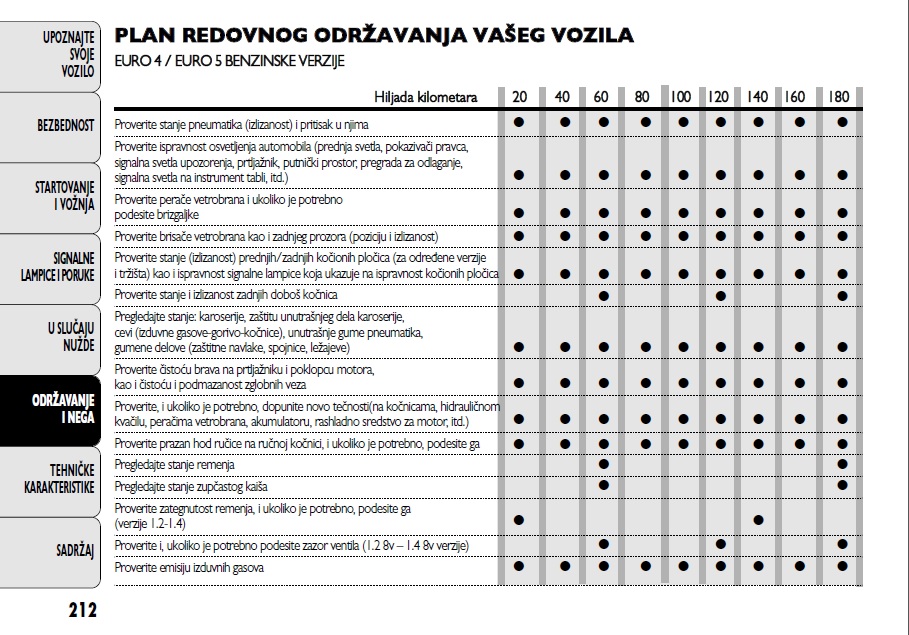 UPOZNAJTE SVOJE VOZILO

BEZBEDNOST

STARTOVANJE I VOŽNJA

SIGNALNE LAMPICE I PORUKE

U SLUČAJU NUŽDE

ODRŽAVANJE I NEGA

TEHNIČKE KARAKTERISTIKE

SADRŽAJ

PLAN REDOVNOG ODRŽAVANJA VAŠEG VOZILA

EURO 4 / EURO 5 BENZINSKE VERZIJE

| Hiljada kilometara | 20 | 40 | 60 | 80 | 100 | 120 | 140 | 160 | 180 |
|---|---|---|---|---|---|---|---|---|---|
| Proverite stanje pneumatika (izlizanost) i pritisak u njima | ● | ● | ● | ● | ● | ● | ● | ● | ● |
| Proverite ispravnost osvetljenja automobila (prednja svetla, pokazivači pravca, signalna svetla upozorenja, prtljažnik, putnički prostor, pregrada za odlaganje, signalna svetla na instrument tabli, itd.) | ● | ● | ● | ● | ● | ● | ● | ● | ● |
| Proverite perače vetrobrana i ukoliko je potrebno podesite brizgaljke | ● | ● | ● | ● | ● | ● | ● | ● | ● |
| Proverite brisače vetrobrana kao i zadnjeg prozora (poziciju i izlizanost) | ● | ● | ● | ● | ● | ● | ● | ● | ● |
| Proverite stanje (izlizanost) prednjih/zadnjih kočionih pločica (za određene verzije i tržišta) kao i ispravnost signalne lampice koja ukazuje na ispravnost kočionih pločica | ● | ● | ● | ● | ● | ● | ● | ● | ● |
| Proverite stanje i izlizanost zadnjih doboš kočnica | | | ● | | | ● | | | ● |
| Pregledajte stanje: karoserije, zaštitu unutrašnjeg dela karoserije, cevi (izduvne gasove-gorivo-kočnice), unutrašnje gume pneumatika, gumene delove (zaštitne navlake, spojnice, ležajeve) | ● | ● | ● | ● | ● | ● | ● | ● | ● |
| Proverite čistoću brava na prtljažniku i poklopcu motora, kao i čistoću i podmazanost zglobnih veza | ● | ● | ● | ● | ● | ● | ● | ● | ● |
| Proverite, i ukoliko je potrebno, dopunite novo tečnosti(na kočnicama, hidrauličnom kvačilu, peračima vetrobrana, akumulatoru, rashladno sredstvo za motor, itd.) | ● | ● | ● | ● | ● | ● | ● | ● | ● |
| Proverite prazan hod ručice na ručnoj kočnici, i ukoliko je potrebno, podesite ga | ● | ● | ● | ● | ● | ● | ● | ● | ● |
| Pregledajte stanje remenja | | | ● | | | | | | ● |
| Pregledajte stanje zupčastog kaiša | | | ● | | | | | | ● |
| Proverite zategnutost remenja, i ukoliko je potrebno, podesite ga (verzije 1.2-1.4) | ● | | | | | | ● | | |
| Proverite i, ukoliko je potrebno podesite zazor ventila (1.2 8v – 1.4 8v verzije) | | | ● | | | ● | | | ● |
| Proverite emisiju izduvnih gasova | ● | ● | ● | ● | ● | ● | ● | ● | ● |

212